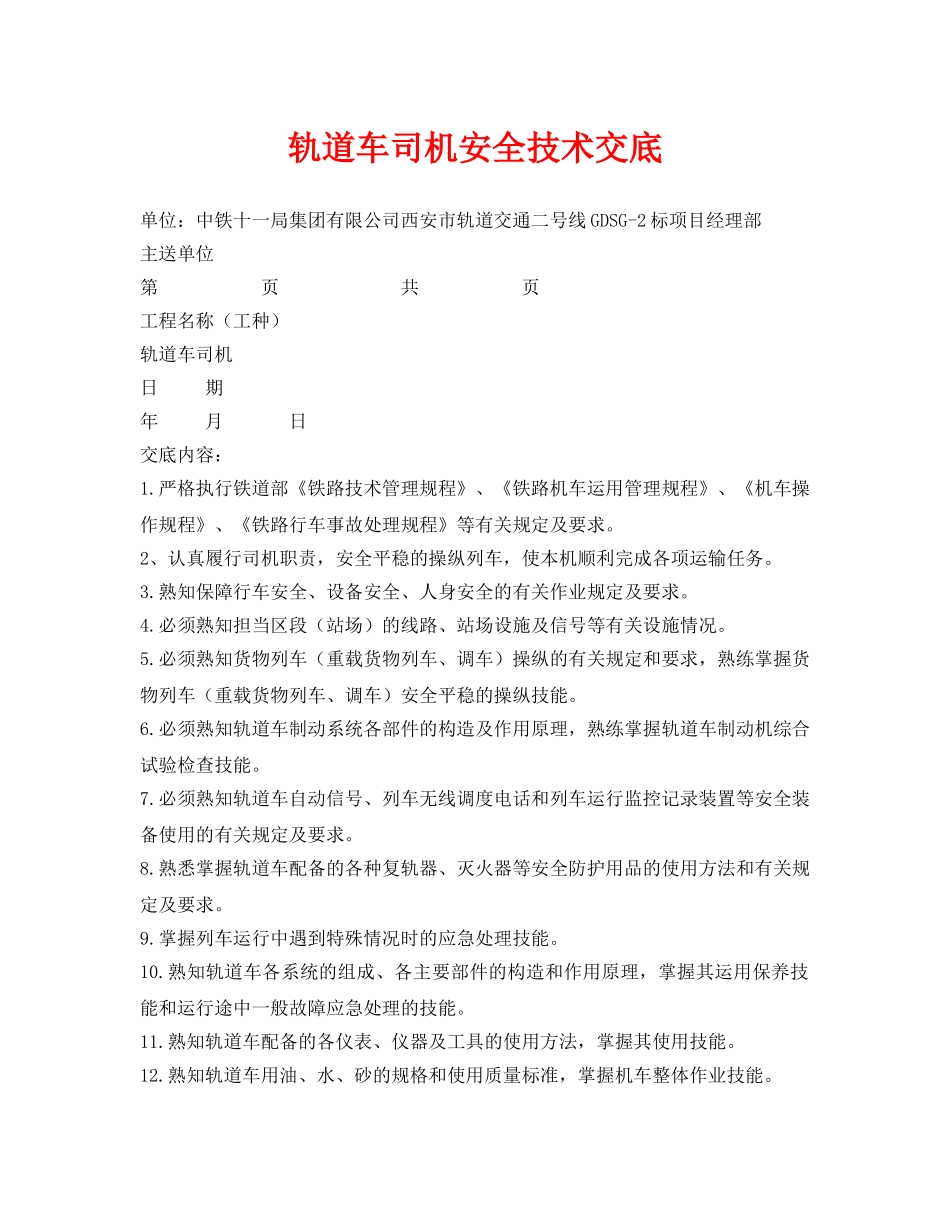 轨道车司机安全技术交底

单位：中铁十一局集团有限公司西安市轨道交通二号线GDSG-2标项目经理部
主送单位
第 页 共 页
工程名称（工种）
轨道车司机
日 期
年 月 日
交底内容：
1.严格执行铁道部《铁路技术管理规程》、《铁路机车运用管理规程》、《机车操作规程》、《铁路行车事故处理规程》等有关规定及要求。
2、认真履行司机职责，安全平稳的操纵列车，使本机顺利完成各项运输任务。
3.熟知保障行车安全、设备安全、人身安全的有关作业规定及要求。
4.必须熟知担当区段（站场）的线路、站场设施及信号等有关设施情况。
5.必须熟知货物列车（重载货物列车、调车）操纵的有关规定和要求，熟练掌握货物列车（重载货物列车、调车）安全平稳的操纵技能。
6.必须熟知轨道车制动系统各部件的构造及作用原理，熟练掌握轨道车制动机综合试验检查技能。
7.必须熟知轨道车自动信号、列车无线调度电话和列车运行监控记录装置等安全装备使用的有关规定及要求。
8.熟悉掌握轨道车配备的各种复轨器、灭火器等安全防护用品的使用方法和有关规定及要求。
9.掌握列车运行中遇到特殊情况时的应急处理技能。
10.熟知轨道车各系统的组成、各主要部件的构造和作用原理，掌握其运用保养技能和运行途中一般故障应急处理的技能。
11.熟知轨道车配备的各仪表、仪器及工具的使用方法，掌握其使用技能。
12.熟知轨道车用油、水、砂的规格和使用质量标准，掌握机车整体作业技能。